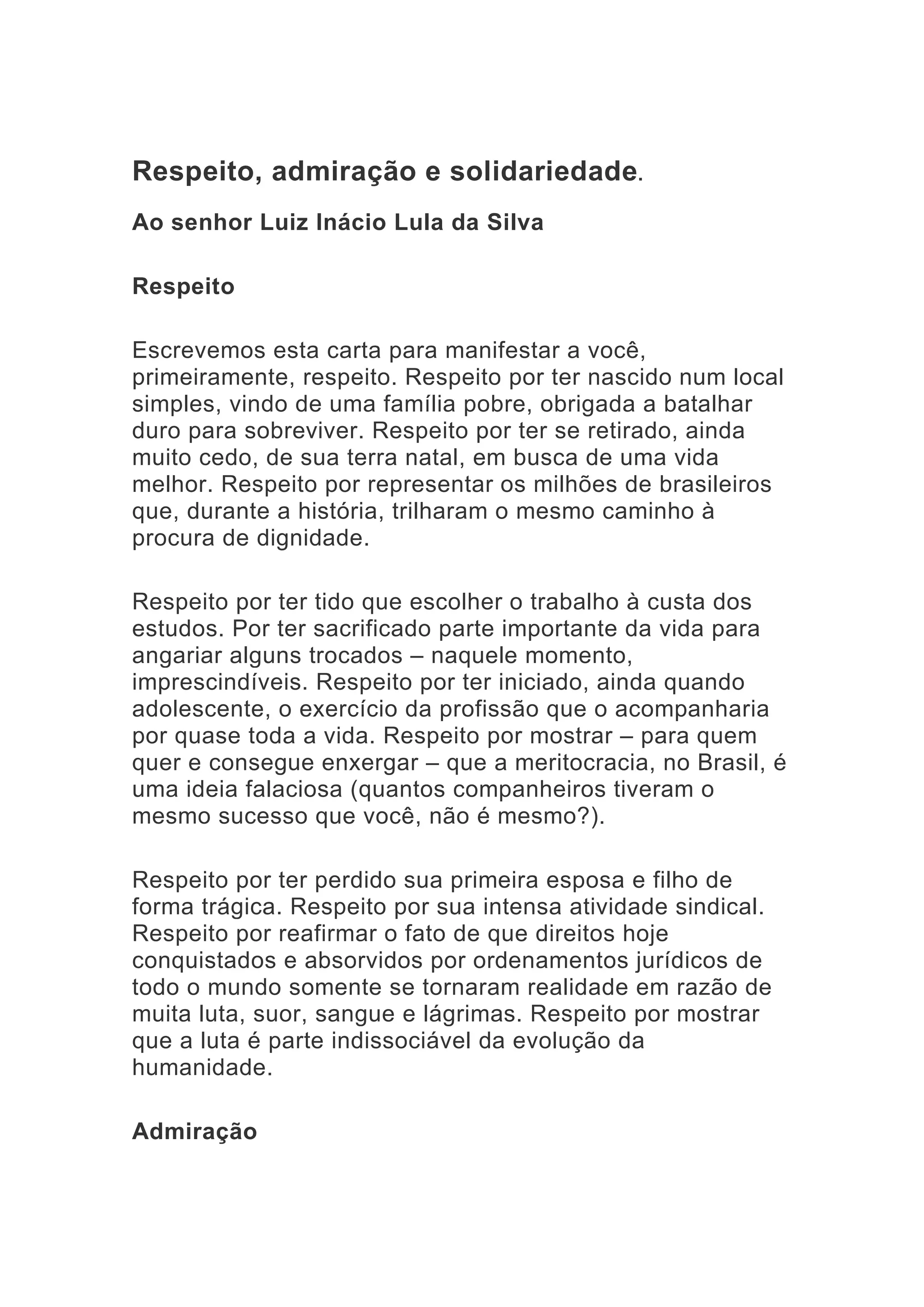 Respeito, admiração e solidariedade.

Ao senhor Luiz Inácio Lula da Silva

Respeito

Escrevemos esta carta para manifestar a você, primeiramente, respeito. Respeito por ter nascido num local simples, vindo de uma família pobre, obrigada a batalhar duro para sobreviver. Respeito por ter se retirado, ainda muito cedo, de sua terra natal, em busca de uma vida melhor. Respeito por representar os milhões de brasileiros que, durante a história, trilharam o mesmo caminho à procura de dignidade.

Respeito por ter tido que escolher o trabalho à custa dos estudos. Por ter sacrificado parte importante da vida para angariar alguns trocados – naquele momento, imprescindíveis. Respeito por ter iniciado, ainda quando adolescente, o exercício da profissão que o acompanharia por quase toda a vida. Respeito por mostrar – para quem quer e consegue enxergar – que a meritocracia, no Brasil, é uma ideia falaciosa (quantos companheiros tiveram o mesmo sucesso que você, não é mesmo?).

Respeito por ter perdido sua primeira esposa e filho de forma trágica. Respeito por sua intensa atividade sindical. Respeito por reafirmar o fato de que direitos hoje conquistados e absorvidos por ordenamentos jurídicos de todo o mundo somente se tornaram realidade em razão de muita luta, suor, sangue e lágrimas. Respeito por mostrar que a luta é parte indissociável da evolução da humanidade.

Admiração